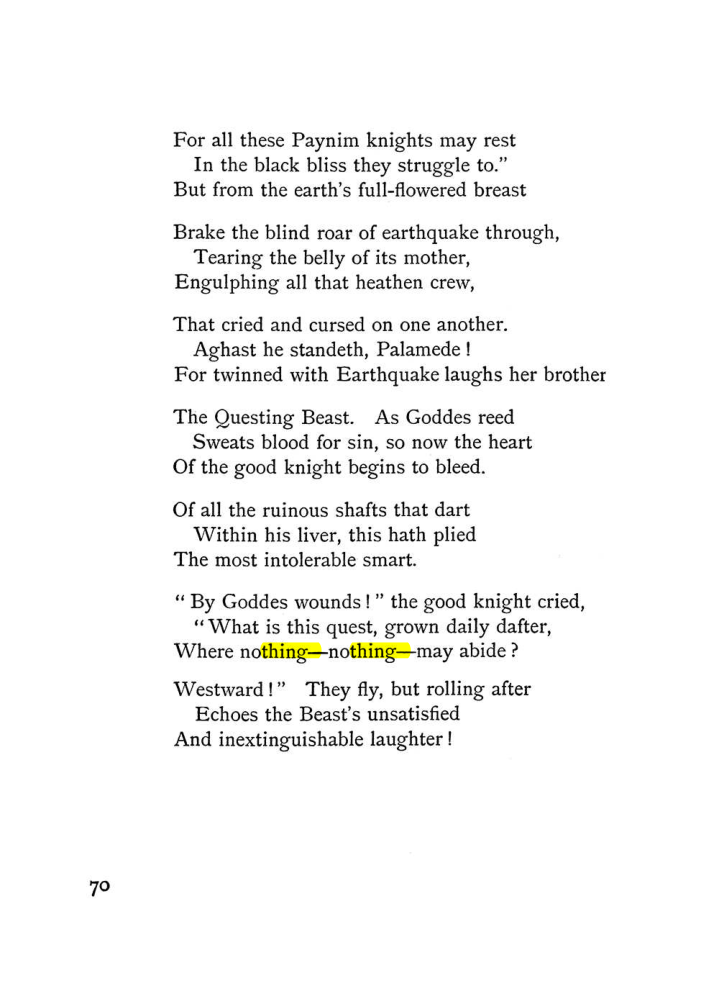 For all these Paynim knights may rest
In the black bliss they struggle to."
But from the earth's full-flowered breast

Brake the blind roar of earthquake through,
Tearing the belly of its mother,
Engulphing all that heathen crew,

That cried and cursed on one another.
Aghast he standeth, Palamede!
For twinned with Earthquake laughs her brother

The Questing Beast. As Goddes reed
Sweats blood for sin, so now the heart
Of the good knight begins to bleed.

Of all the ruinous shafts that dart
Within his liver, this hath plied
The most intolerable smart.

"By Goddes wounds!" the good knight cried,
"What is this quest, grown daily dafter,
Where nothing—nothing—may abide?

Westward!" They fly, but rolling after
Echoes the Beast's unsatisfied
And inextinguishable laughter!

70